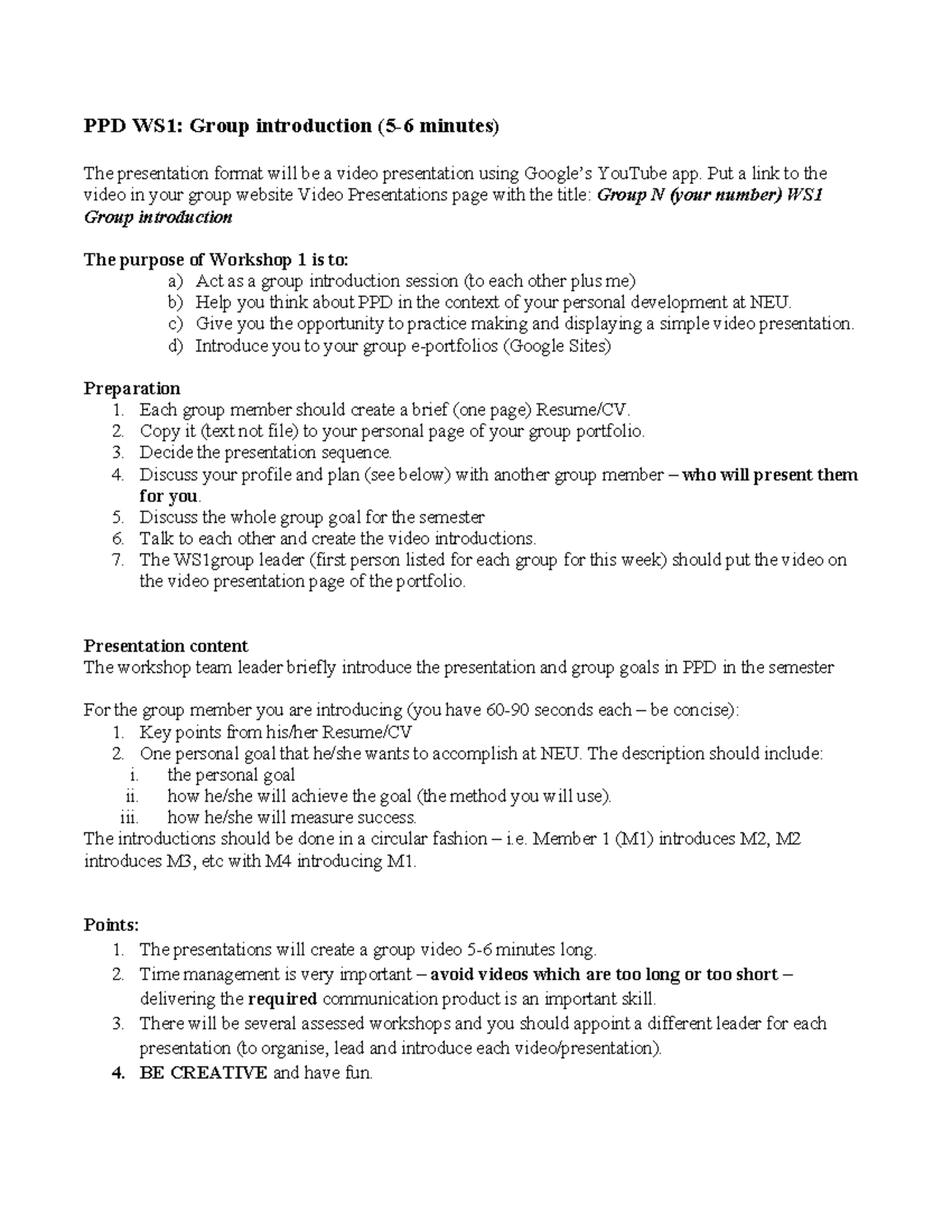 PPD WS1: Group introduction (5-6 minutes)

The presentation format will be a video presentation using Google's YouTube app. Put a link to the video in your group website Video Presentations page with the title: Group N (your number) WS1 Group introduction

The purpose of Workshop 1 is to:
a) Act as a group introduction session (to each other plus me)
b) Help you think about PPD in the context of your personal development at NEU.
c) Give you the opportunity to practice making and displaying a simple video presentation.
d) Introduce you to your group e-portfolios (Google Sites)

Preparation
1. Each group member should create a brief (one page) Resume/CV.
2. Copy it (text not file) to your personal page of your group portfolio.
3. Decide the presentation sequence.
4. Discuss your profile and plan (see below) with another group member – who will present them for you.
5. Discuss the whole group goal for the semester
6. Talk to each other and create the video introductions.
7. The WS1group leader (first person listed for each group for this week) should put the video on the video presentation page of the portfolio.

Presentation content
The workshop team leader briefly introduce the presentation and group goals in PPD in the semester

For the group member you are introducing (you have 60-90 seconds each – be concise):
1. Key points from his/her Resume/CV
2. One personal goal that he/she wants to accomplish at NEU. The description should include:
i. the personal goal
ii. how he/she will achieve the goal (the method you will use).
iii. how he/she will measure success.
The introductions should be done in a circular fashion – i.e. Member 1 (M1) introduces M2, M2 introduces M3, etc with M4 introducing M1.

Points:
1. The presentations will create a group video 5-6 minutes long.
2. Time management is very important – avoid videos which are too long or too short – delivering the required communication product is an important skill.
3. There will be several assessed workshops and you should appoint a different leader for each presentation (to organise, lead and introduce each video/presentation).
4. BE CREATIVE and have fun.